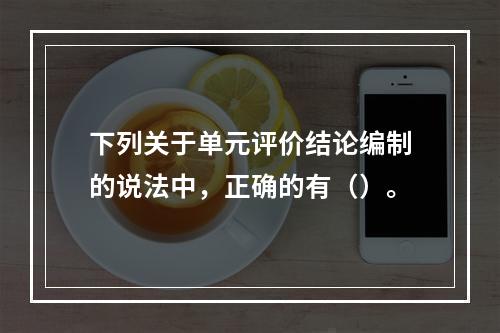 下列关于单元评价结论编制的说法中，正确的有（）。